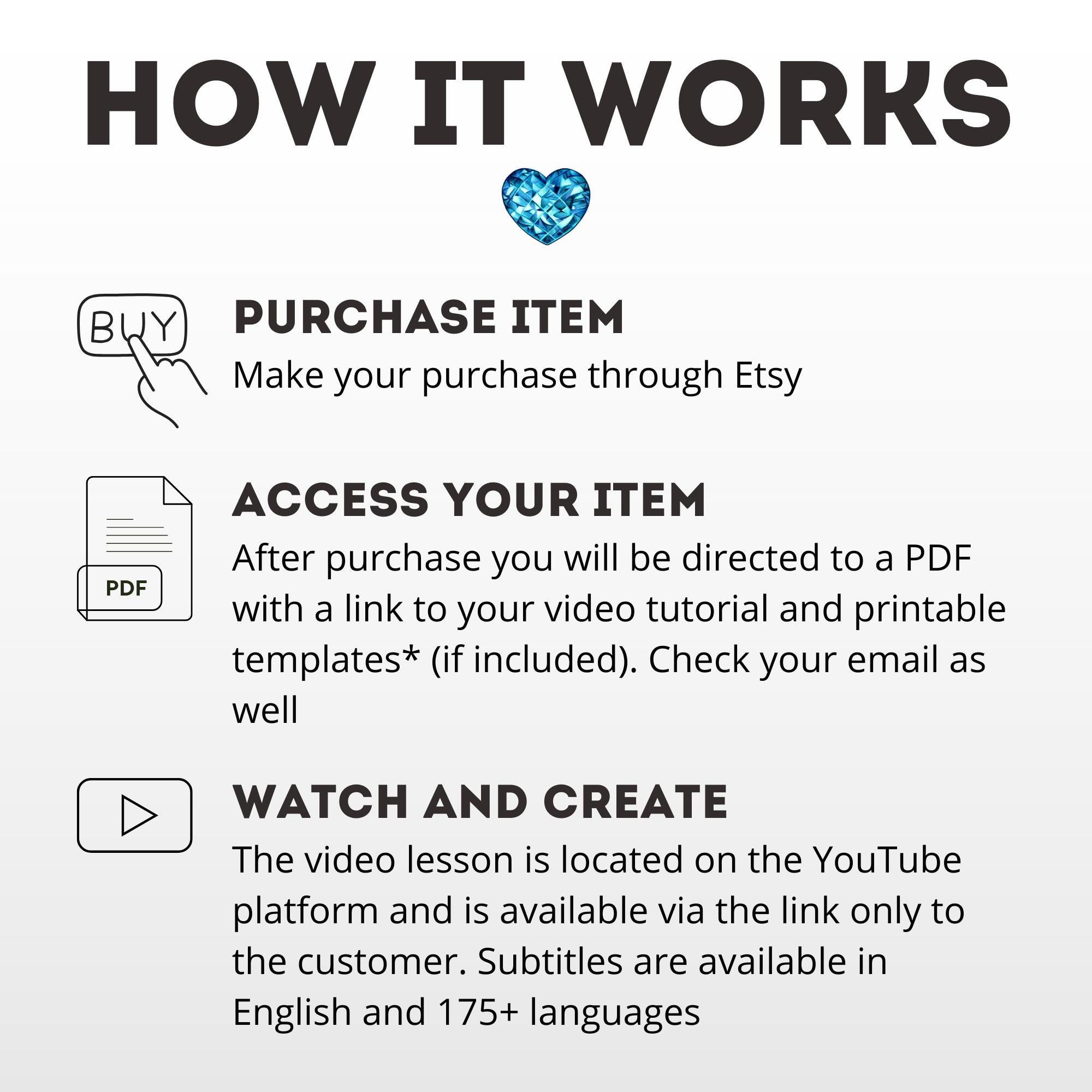 HOW IT WORKS

BUY

PURCHASE ITEM

Make your purchase through Etsy

PDF

ACCESS YOUR ITEM

After purchase you will be directed to a PDF with a link to your video tutorial and printable templates* (if included). Check your email as well

WATCH AND CREATE

The video lesson is located on the YouTube platform and is available via the link only to the customer. Subtitles are available in English and 175+ languages